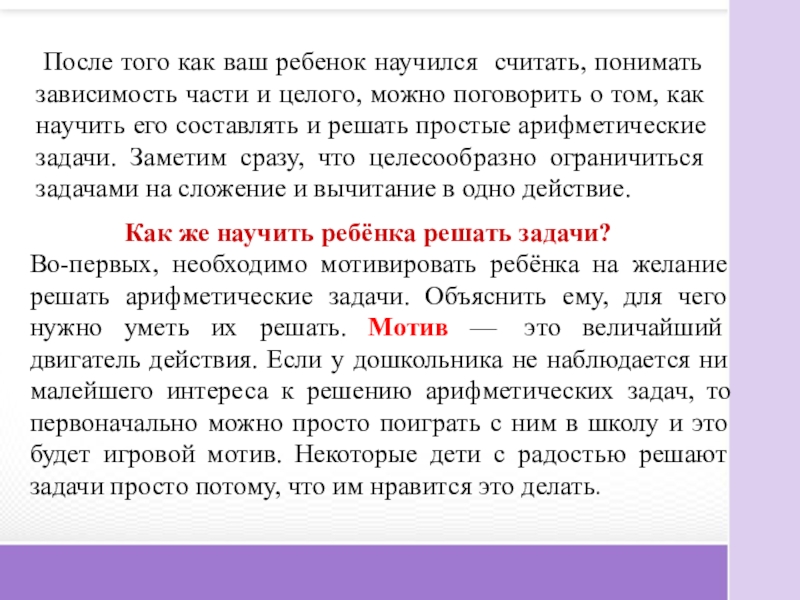 После того как ваш ребенок научился считать, понимать зависимость части и целого, можно поговорить о том, как научить его составлять и решать простые арифметические задачи. Заметим сразу, что целесообразно ограничиться задачами на сложение и вычитание в одно действие.

Как же научить ребёнка решать задачи?

Во-первых, необходимо мотивировать ребёнка на желание решать арифметические задачи. Объяснить ему, для чего нужно уметь их решать. Мотив — это величайший двигатель действия. Если у дошкольника не наблюдается ни малейшего интереса к решению арифметических задач, то первоначально можно просто поиграть с ним в школу и это будет игровой мотив. Некоторые дети с радостью решают задачи просто потому, что им нравится это делать.